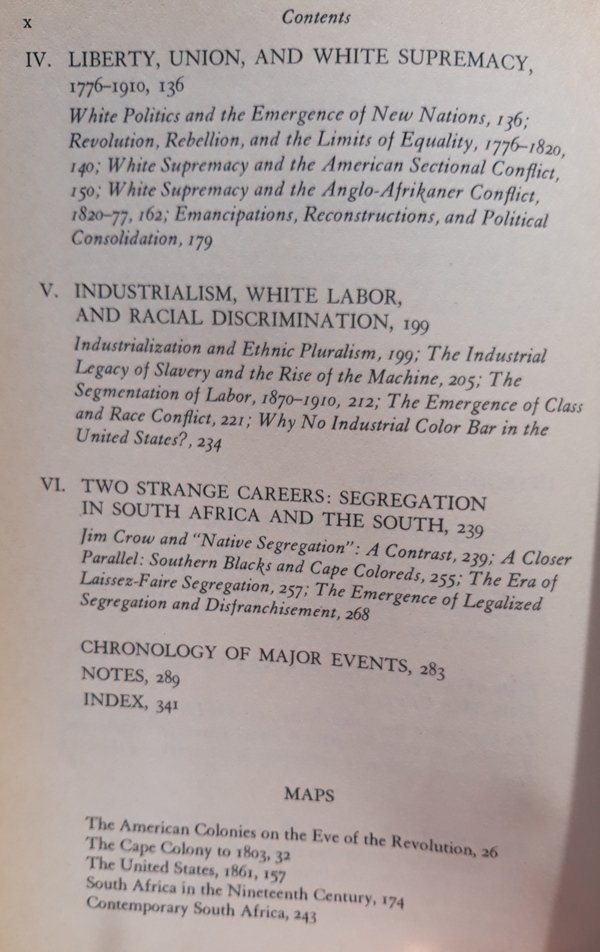 x Contents

IV. LIBERTY, UNION, AND WHITE SUPREMACY, 1776–1910, 136

White Politics and the Emergence of New Nations, 136; Revolution, Rebellion, and the Limits of Equality, 1776–1820, 140; White Supremacy and the American Sectional Conflict, 150; White Supremacy and the Anglo-Afrikaner Conflict, 1820–77, 162; Emancipations, Reconstructions, and Political Consolidation, 179

V. INDUSTRIALISM, WHITE LABOR, AND RACIAL DISCRIMINATION, 199

Industrialization and Ethnic Pluralism, 199; The Industrial Legacy of Slavery and the Rise of the Machine, 205; The Segmentation of Labor, 1870–1910, 212; The Emergence of Class and Race Conflict, 221; Why No Industrial Color Bar in the United States?, 234

VI. TWO STRANGE CAREERS: SEGREGATION IN SOUTH AFRICA AND THE SOUTH, 239

Jim Crow and "Native Segregation": A Contrast, 239; A Closer Parallel: Southern Blacks and Cape Coloreds, 255; The Era of Laissez-Faire Segregation, 257; The Emergence of Legalized Segregation and Disfranchisement, 268

CHRONOLOGY OF MAJOR EVENTS, 283
NOTES, 289
INDEX, 341

MAPS

The American Colonies on the Eve of the Revolution, 26
The Cape Colony to 1803, 32
The United States, 1861, 157
South Africa in the Nineteenth Century, 174
Contemporary South Africa, 243